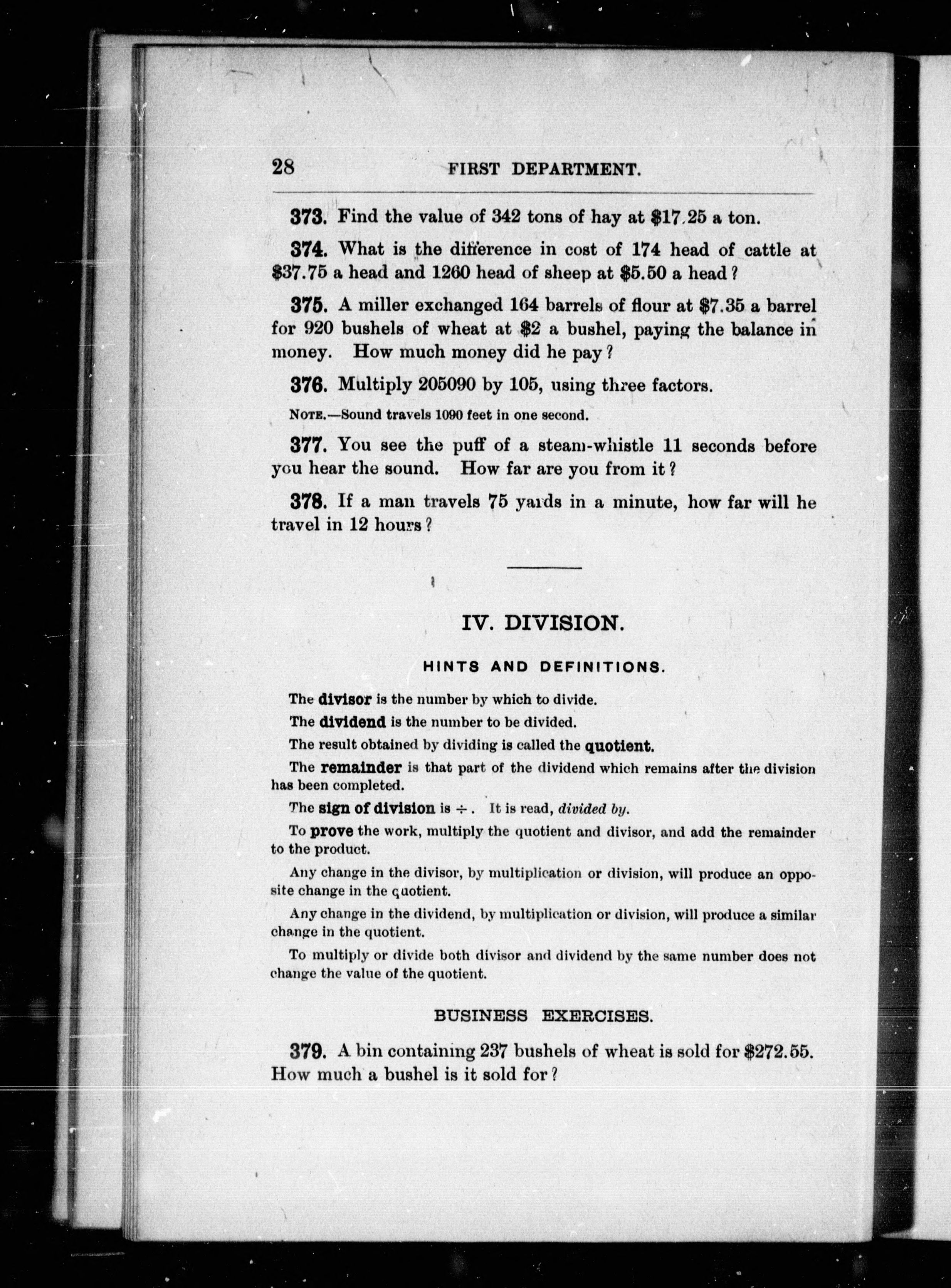 28 FIRST DEPARTMENT.

373. Find the value of 342 tons of hay at \$17.25 a ton.

374. What is the difference in cost of 174 head of cattle at \$37.75 a head and 1260 head of sheep at \$5.50 a head?

375. A miller exchanged 164 barrels of flour at \$7.35 a barrel for 920 bushels of wheat at \$2 a bushel, paying the balance in money. How much money did he pay?

376. Multiply 205090 by 105, using three factors.

NOTE.—Sound travels 1090 feet in one second.

377. You see the puff of a steam-whistle 11 seconds before you hear the sound. How far are you from it?

378. If a man travels 75 yards in a minute, how far will he travel in 12 hours?

IV. DIVISION.

HINTS AND DEFINITIONS.

The divisor is the number by which to divide.

The dividend is the number to be divided.

The result obtained by dividing is called the quotient.

The remainder is that part of the dividend which remains after the division has been completed.

The sign of division is $\div$. It is read, divided by.

To prove the work, multiply the quotient and divisor, and add the remainder to the product.

Any change in the divisor, by multiplication or division, will produce an opposite change in the quotient.

Any change in the dividend, by multiplication or division, will produce a similar change in the quotient.

To multiply or divide both divisor and dividend by the same number does not change the value of the quotient.

BUSINESS EXERCISES.

379. A bin containing 237 bushels of wheat is sold for \$272.55. How much a bushel is it sold for?